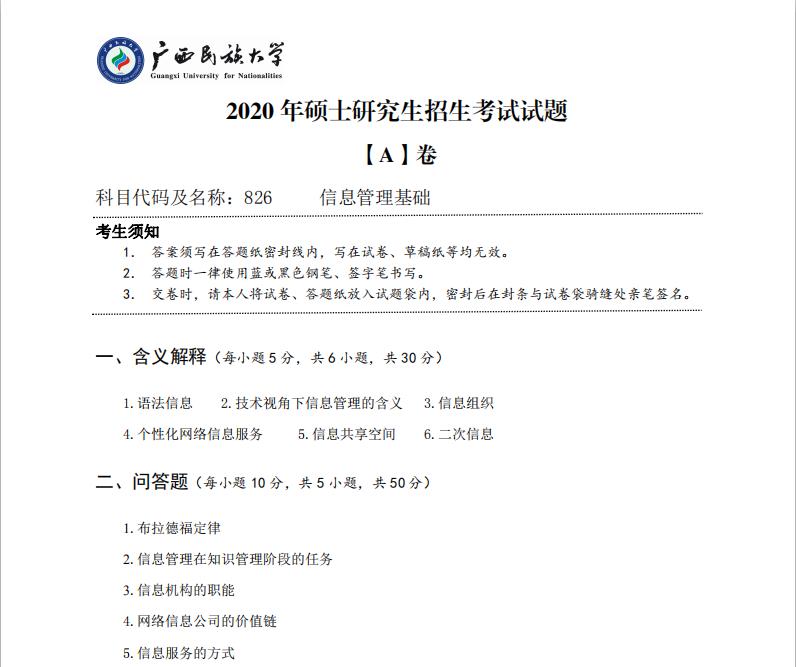 广西民族大学
Guangxi University for Nationalities

2020 年硕士研究生招生考试试题

【A】卷

科目代码及名称：826　　信息管理基础

考生须知
1. 答案须写在答题纸密封线内，写在试卷、草稿纸等均无效。
2. 答题时一律使用蓝或黑色钢笔、签字笔书写。
3. 交卷时，请本人将试卷、答题纸放入试题袋内，密封后在封条与试卷袋骑缝处亲笔签名。

一、含义解释（每小题 5 分，共 6 小题，共 30 分）

1. 语法信息　2. 技术视角下信息管理的含义　3. 信息组织
4. 个性化网络信息服务　5. 信息共享空间　6. 二次信息

二、问答题（每小题 10 分，共 5 小题，共 50 分）

1. 布拉德福定律
2. 信息管理在知识管理阶段的任务
3. 信息机构的职能
4. 网络信息公司的价值链
5. 信息服务的方式